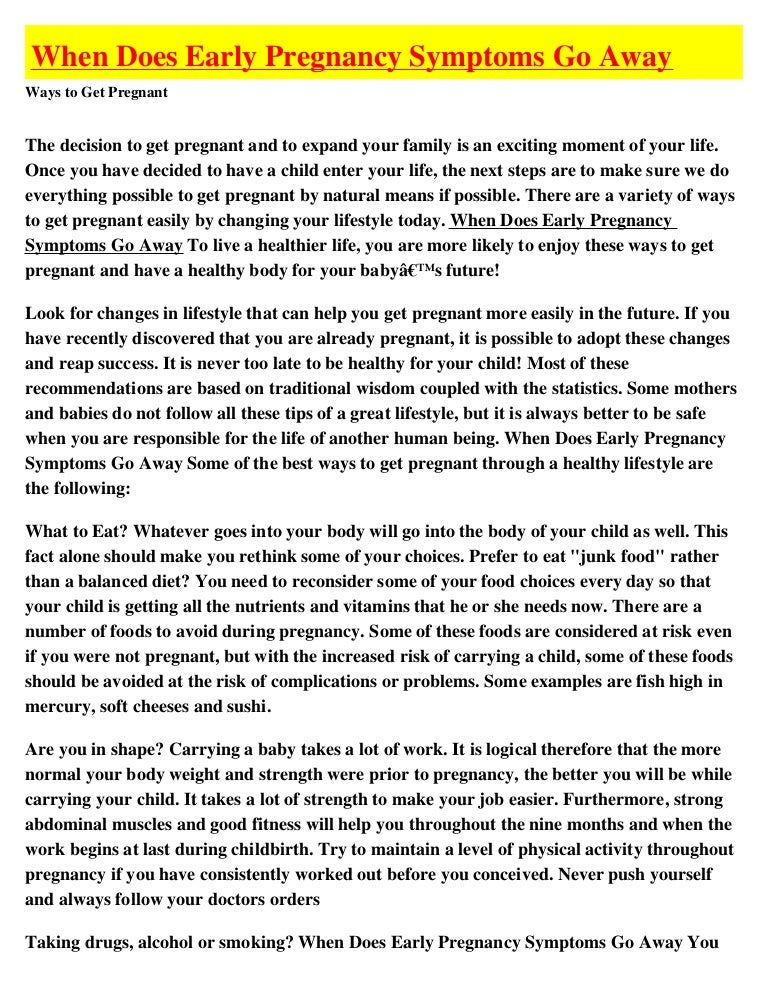 When Does Early Pregnancy Symptoms Go Away

Ways to Get Pregnant

The decision to get pregnant and to expand your family is an exciting moment of your life. Once you have decided to have a child enter your life, the next steps are to make sure we do everything possible to get pregnant by natural means if possible. There are a variety of ways to get pregnant easily by changing your lifestyle today. When Does Early Pregnancy Symptoms Go Away To live a healthier life, you are more likely to enjoy these ways to get pregnant and have a healthy body for your babyâ€™s future!

Look for changes in lifestyle that can help you get pregnant more easily in the future. If you have recently discovered that you are already pregnant, it is possible to adopt these changes and reap success. It is never too late to be healthy for your child! Most of these recommendations are based on traditional wisdom coupled with the statistics. Some mothers and babies do not follow all these tips of a great lifestyle, but it is always better to be safe when you are responsible for the life of another human being. When Does Early Pregnancy Symptoms Go Away Some of the best ways to get pregnant through a healthy lifestyle are the following:

What to Eat? Whatever goes into your body will go into the body of your child as well. This fact alone should make you rethink some of your choices. Prefer to eat "junk food" rather than a balanced diet? You need to reconsider some of your food choices every day so that your child is getting all the nutrients and vitamins that he or she needs now. There are a number of foods to avoid during pregnancy. Some of these foods are considered at risk even if you were not pregnant, but with the increased risk of carrying a child, some of these foods should be avoided at the risk of complications or problems. Some examples are fish high in mercury, soft cheeses and sushi.

Are you in shape? Carrying a baby takes a lot of work. It is logical therefore that the more normal your body weight and strength were prior to pregnancy, the better you will be while carrying your child. It takes a lot of strength to make your job easier. Furthermore, strong abdominal muscles and good fitness will help you throughout the nine months and when the work begins at last during childbirth. Try to maintain a level of physical activity throughout pregnancy if you have consistently worked out before you conceived. Never push yourself and always follow your doctors orders

Taking drugs, alcohol or smoking? When Does Early Pregnancy Symptoms Go Away You